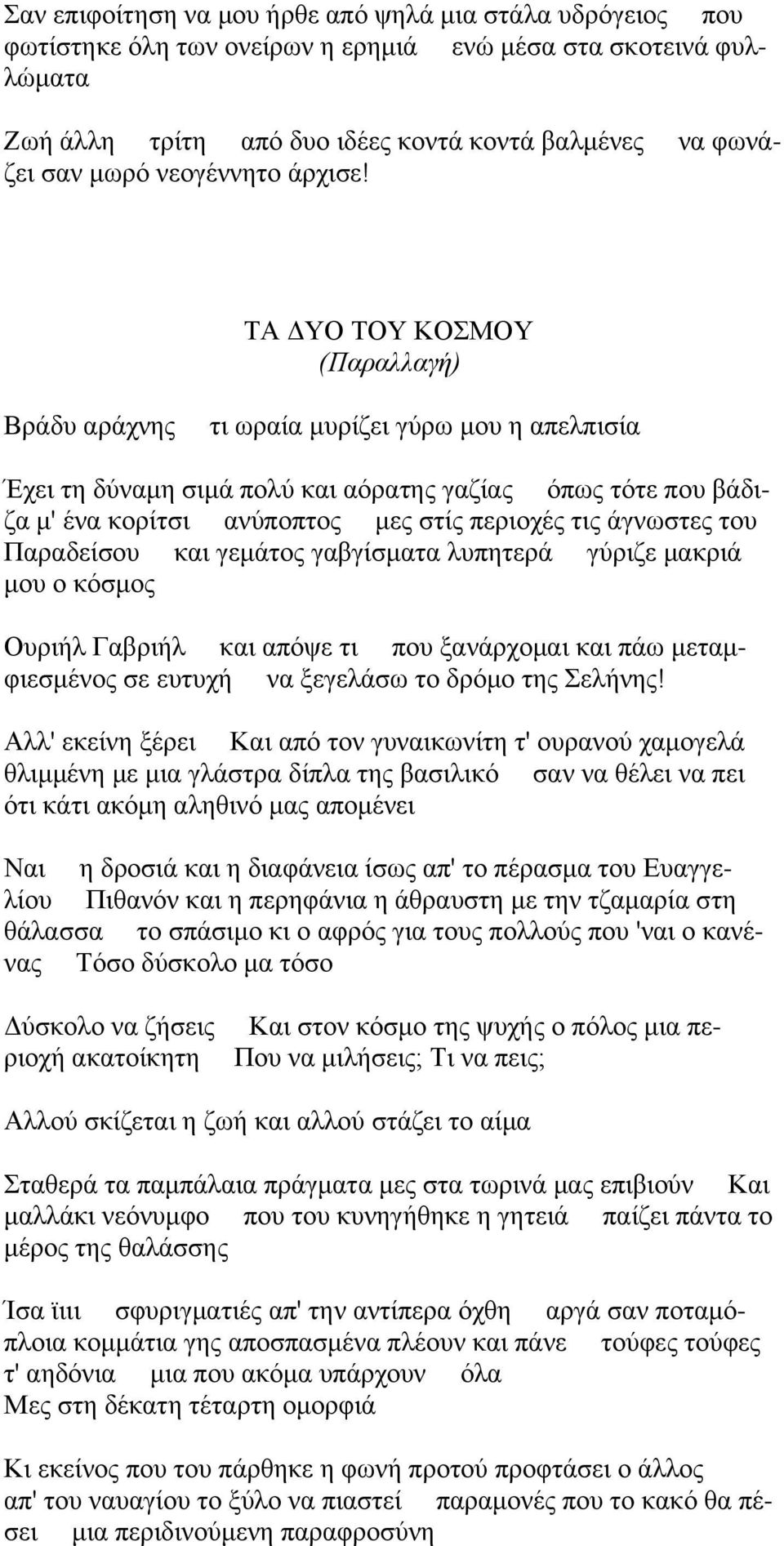 Σαν επιφοίτηση να μου ήρθε από ψηλά μια στάλα υδρόγειος που φωτίστηκε όλη των ονείρων η ερημιά ενώ μέσα στα σκοτεινά φυλλώματα

Ζωή άλλη τρίτη από δυο ιδέες κοντά κοντά βαλμένες να φωνάζει σαν μωρό νεογέννητο άρχισε!

ΤΑ ΔΥΟ ΤΟΥ ΚΟΣΜΟΥ
(Παραλλαγή)

Βράδυ αράχνης τι ωραία μυρίζει γύρω μου η απελπισία

Έχει τη δύναμη σιμά πολύ και αόρατης γαζίας όπως τότε που βάδιζα μ' ένα κορίτσι ανύποπτος μες στίς περιοχές τις άγνωστες του Παραδείσου και γεμάτος γαβγίσματα λυπητερά γύριζε μακριά μου ο κόσμος

Ουριήλ Γαβριήλ και απόψε τι που ξανάρχομαι και πάω μεταμφιεσμένος σε ευτυχή να ξεγελάσω το δρόμο της Σελήνης!

Αλλ' εκείνη ξέρει Και από τον γυναικωνίτη τ' ουρανού χαμογελά θλιμμένη με μια γλάστρα δίπλα της βασιλικό σαν να θέλει να πει ότι κάτι ακόμη αληθινό μας απομένει

Ναι η δροσιά και η διαφάνεια ίσως απ' το πέρασμα του Ευαγγελίου Πιθανόν και η περηφάνια η άθραυστη με την τζαμαρία στη θάλασσα το σπάσιμο κι ο αφρός για τους πολλούς που 'ναι ο κανένας Τόσο δύσκολο μα τόσο

Δύσκολο να ζήσεις Και στον κόσμο της ψυχής ο πόλος μια περιοχή ακατοίκητη Που να μιλήσεις; Τι να πεις;

Αλλού σκίζεται η ζωή και αλλού στάζει το αίμα

Σταθερά τα παμπάλαια πράγματα μες στα τωρινά μας επιβιούν Και μαλλάκι νεόνυμφο που του κυνηγήθηκε η γητειά παίζει πάντα το μέρος της θαλάσσης

Ίσα ϊιιι σφυριγματιές απ' την αντίπερα όχθη αργά σαν ποταμόπλοια κομμάτια γης αποσπασμένα πλέουν και πάνε τούφες τούφες τ' αηδόνια μια που ακόμα υπάρχουν όλα
Μες στη δέκατη τέταρτη ομορφιά

Κι εκείνος που του πάρθηκε η φωνή προτού προφτάσει ο άλλος απ' του ναυαγίου το ξύλο να πιαστεί παραμονές που το κακό θα πέσει μια περιδινούμενη παραφροσύνη